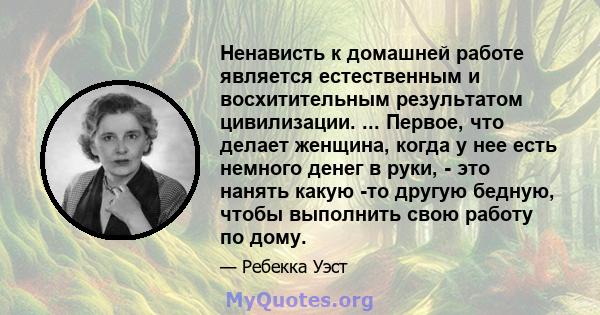 Ненависть к домашней работе является естественным и восхитительным результатом цивилизации. ... Первое, что делает женщина, когда у нее есть немного денег в руки, - это нанять какую -то другую бедную, чтобы выполнить свою работу по дому.

— Ребекка Уэст

MyQuotes.org